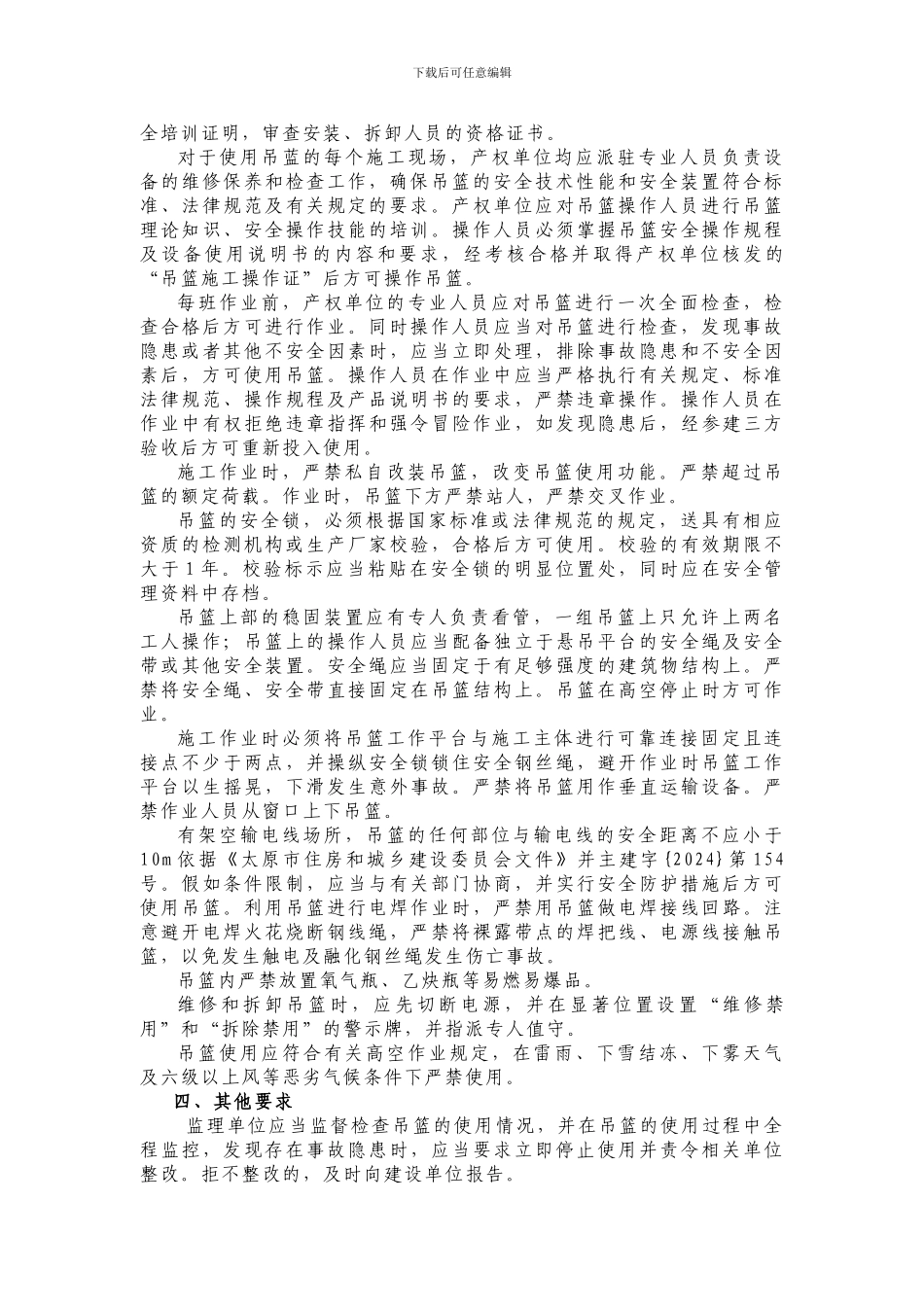 下载后可任意编辑

全培训证明，审查安装、拆卸人员的资格证书。

对于使用吊篮的每个施工现场，产权单位均应派驻专业人员负责设备的维修保养和检查工作，确保吊篮的安全技术性能和安全装置符合标准、法律规范及有关规定的要求。产权单位应对吊篮操作人员进行吊篮理论知识、安全操作技能的培训。操作人员必须掌握吊篮安全操作规程及设备使用说明书的内容和要求，经考核合格并取得产权单位核发的“吊篮施工操作证”后方可操作吊篮。

每班作业前，产权单位的专业人员应对吊篮进行一次全面检查，检查合格后方可进行作业。同时操作人员应当对吊篮进行检查，发现事故隐患或者其他不安全因素时，应当立即处理，排除事故隐患和不安全因素后，方可使用吊篮。操作人员在作业中应当严格执行有关规定、标准法律规范、操作规程及产品说明书的要求，严禁违章操作。操作人员在作业中有权拒绝违章指挥和强令冒险作业，如发现隐患后，经参建三方验收后方可重新投入使用。

施工作业时，严禁私自改装吊篮，改变吊篮使用功能。严禁超过吊篮的额定荷载。作业时，吊篮下方严禁站人，严禁交叉作业。

吊篮的安全锁，必须根据国家标准或法律规范的规定，送具有相应资质的检测机构或生产厂家校验，合格后方可使用。校验的有效期限不大于1年。校验标示应当粘贴在安全锁的明显位置处，同时应在安全管理资料中存档。

吊篮上部的稳固装置应有专人负责看管，一组吊篮上只允许上两名工人操作；吊篮上的操作人员应当配备独立于悬吊平台的安全绳及安全带或其他安全装置。安全绳应当固定于有足够强度的建筑物结构上。严禁将安全绳、安全带直接固定在吊篮结构上。吊篮在高空停止时方可作业。

施工作业时必须将吊篮工作平台与施工主体进行可靠连接固定且连接点不少于两点，并操纵安全锁锁住安全钢丝绳，避开作业时吊篮工作平台以生摇晃，下滑发生意外事故。严禁将吊篮用作垂直运输设备。严禁作业人员从窗口上下吊篮。

有架空输电线场所，吊篮的任何部位与输电线的安全距离不应小于10m依据《太原市住房和城乡建设委员会文件》并主建字{2024}第154号。假如条件限制，应当与有关部门协商，并实行安全防护措施后方可使用吊篮。利用吊篮进行电焊作业时，严禁用吊篮做电焊接线回路。注意避开电焊火花烧断钢线绳，严禁将裸露带点的焊把线、电源线接触吊篮，以免发生触电及融化钢丝绳发生伤亡事故。

吊篮内严禁放置氧气瓶、乙炔瓶等易燃易爆品。

维修和拆卸吊篮时，应先切断电源，并在显著位置设置“维修禁用”和“拆除禁用”的警示牌，并指派专人值守。

吊篮使用应符合有关高空作业规定，在雷雨、下雪结冻、下雾天气及六级以上风等恶劣气候条件下严禁使用。

四、其他要求

监理单位应当监督检查吊篮的使用情况，并在吊篮的使用过程中全程监控，发现存在事故隐患时，应当要求立即停止使用并责令相关单位整改。拒不整改的，及时向建设单位报告。